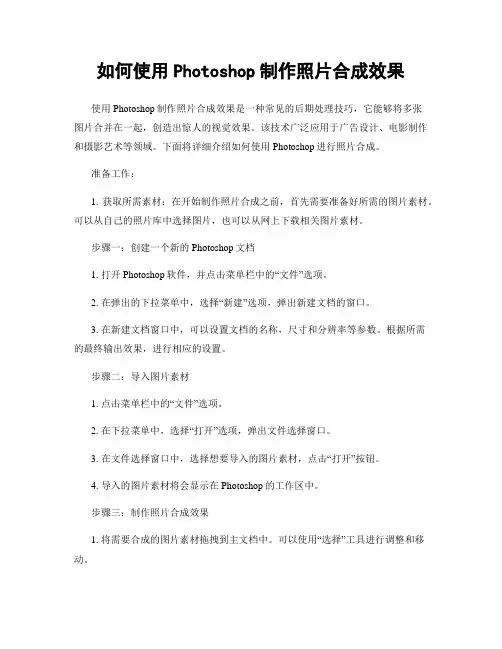 如何使用 Photoshop 制作照片合成效果

使用 Photoshop 制作照片合成效果是一种常见的后期处理技巧，它能够将多张图片合并在一起，创造出惊人的视觉效果。该技术广泛应用于广告设计、电影制作和摄影艺术等领域。下面将详细介绍如何使用 Photoshop 进行照片合成。

准备工作：

1. 获取所需素材：在开始制作照片合成之前，首先需要准备好所需的图片素材，可以从自己的照片库中选择图片，也可以从网上下载相关图片素材。

步骤一：创建一个新的 Photoshop 文档

1. 打开 Photoshop 软件，并点击菜单栏中的“文件”选项。

2. 在弹出的下拉菜单中，选择“新建”选项，弹出新建文档的窗口。

3. 在新建文档窗口中，可以设置文档的名称，尺寸和分辨率等参数。根据所需的最终输出效果，进行相应的设置。

步骤二：导入图片素材

1. 点击菜单栏中的“文件”选项。

2. 在下拉菜单中，选择“打开”选项，弹出文件选择窗口。

3. 在文件选择窗口中，选择想要导入的图片素材，点击“打开”按钮。

4. 导入的图片素材将会显示在 Photoshop 的工作区中。

步骤三：制作照片合成效果

1. 将需要合成的图片素材拖拽到主文档中。可以使用“选择”工具进行调整和移动。